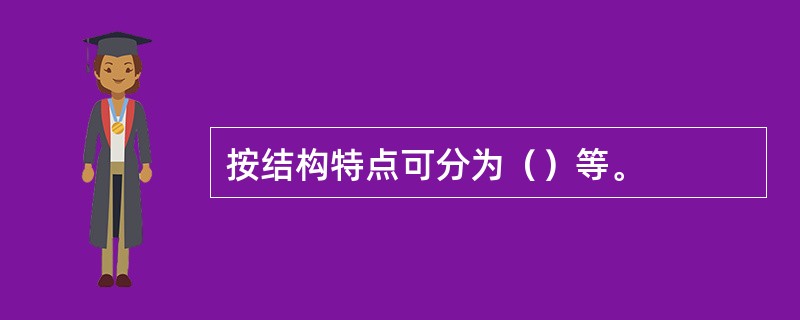 按结构特点可分为（）等。